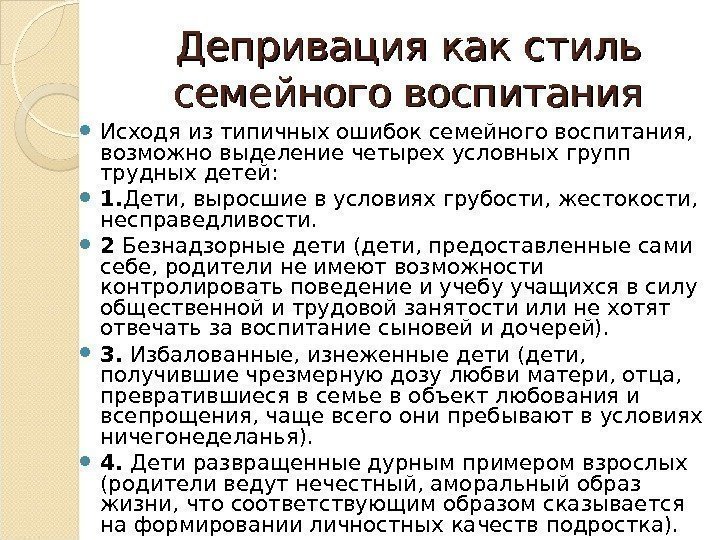 Депривация как стиль семейного воспитания

Исходя из типичных ошибок семейного воспитания, возможно выделение четырех условных групп трудных детей:

1.Дети, выросшие в условиях грубости, жестокости, несправедливости.

2 Безнадзорные дети (дети, предоставленные сами себе, родители не имеют возможности контролировать поведение и учебу учащихся в силу общественной и трудовой занятости или не хотят отвечать за воспитание сыновей и дочерей).

3. Избалованные, изнеженные дети (дети, получившие чрезмерную дозу любви матери, отца, превратившиеся в семье в объект любования и всепрощения, чаще всего они пребывают в условиях ничегонеделанья).

4. Дети развращенные дурным примером взрослых (родители ведут нечестный, аморальный образ жизни, что соответствующим образом сказывается на формировании личностных качеств подростка).